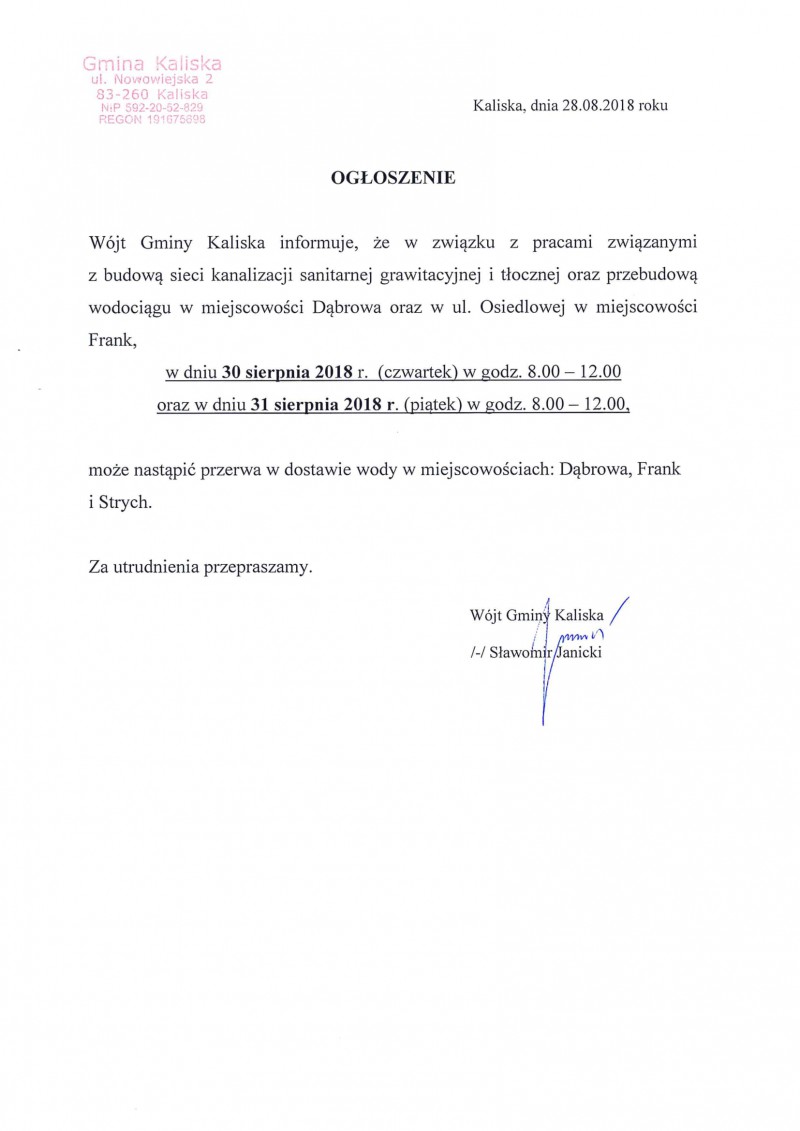 Gmina Kaliska
ul. Nowowiejska 2
83-260 Kaliska
NIP 592-20-52-829
REGON 191675698

Kaliska, dnia 28.08.2018 roku

OGŁOSZENIE

Wójt Gminy Kaliska informuje, że w związku z pracami związanymi z budową sieci kanalizacji sanitarnej grawitacyjnej i tłocznej oraz przebudową wodociągu w miejscowości Dąbrowa oraz w ul. Osiedlowej w miejscowości Frank,

w dniu 30 sierpnia 2018 r. (czwartek) w godz. 8.00 – 12.00
oraz w dniu 31 sierpnia 2018 r. (piątek) w godz. 8.00 – 12.00,

może nastąpić przerwa w dostawie wody w miejscowościach: Dąbrowa, Frank i Strych.

Za utrudnienia przepraszamy.

Wójt Gminy Kaliska
/-/ Sławomir Janicki